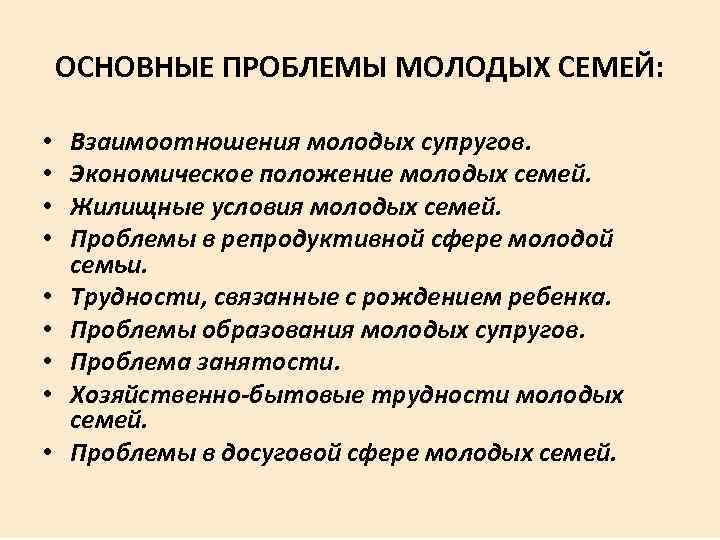 ОСНОВНЫЕ ПРОБЛЕМЫ МОЛОДЫХ СЕМЕЙ:

• Взаимоотношения молодых супругов.
• Экономическое положение молодых семей.
• Жилищные условия молодых семей.
• Проблемы в репродуктивной сфере молодой семьи.
• Трудности, связанные с рождением ребенка.
• Проблемы образования молодых супругов.
• Проблема занятости.
• Хозяйственно-бытовые трудности молодых семей.
• Проблемы в досуговой сфере молодых семей.